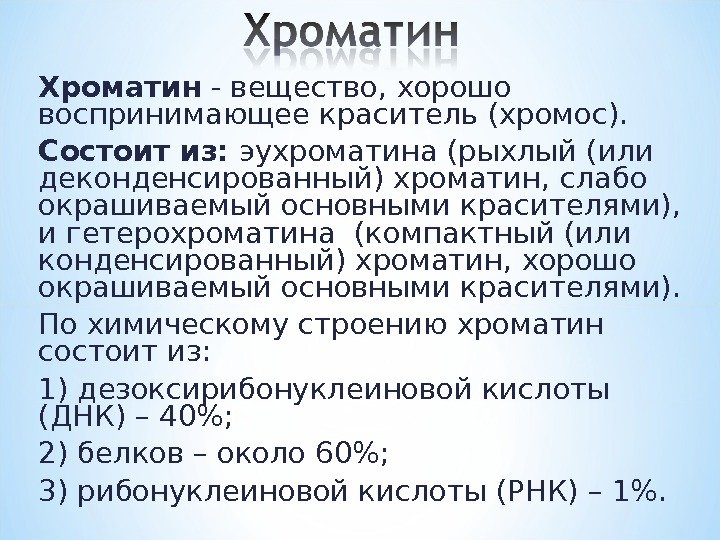 Хроматин

Хроматин - вещество, хорошо воспринимающее краситель (хромос).

Состоит из: эухроматина (рыхлый (или деконденсированный) хроматин, слабо окрашиваемый основными красителями), и гетерохроматина (компактный (или конденсированный) хроматин, хорошо окрашиваемый основными красителями).

По химическому строению хроматин состоит из:

1) дезоксирибонуклеиновой кислоты (ДНК) – 40%;

2) белков – около 60%;

3) рибонуклеиновой кислоты (РНК) – 1%.